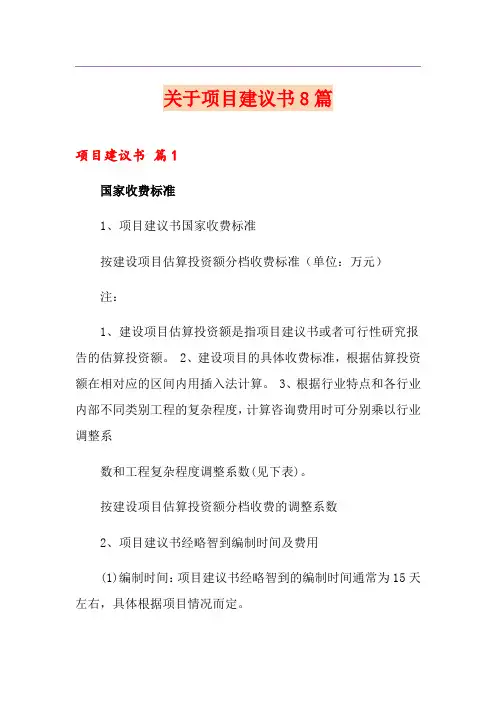 关于项目建议书8篇

项目建议书 篇1

国家收费标准

1、项目建议书国家收费标准

按建设项目估算投资额分档收费标准（单位：万元）

注：

1、建设项目估算投资额是指项目建议书或者可行性研究报告的估算投资额。 2、建设项目的具体收费标准，根据估算投资额在相对应的区间内用插入法计算。 3、根据行业特点和各行业内部不同类别工程的复杂程度，计算咨询费用时可分别乘以行业调整系

数和工程复杂程度调整系数(见下表)。

按建设项目估算投资额分档收费的调整系数

2、项目建议书经略智到编制时间及费用

(1)编制时间：项目建议书经略智到的编制时间通常为15天左右，具体根据项目情况而定。